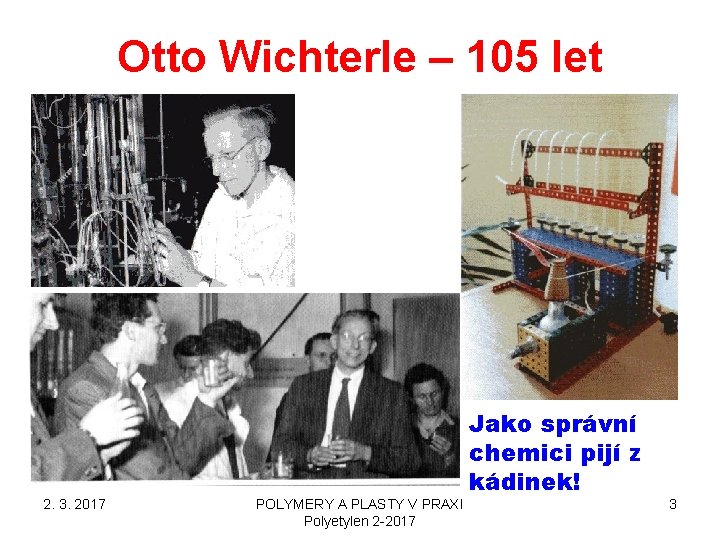 Otto Wichterle – 105 let

Jako správní chemici pijí z kádinek!

2. 3. 2017

POLYMERY A PLASTY V PRAXI
Polyetylen 2-2017

3